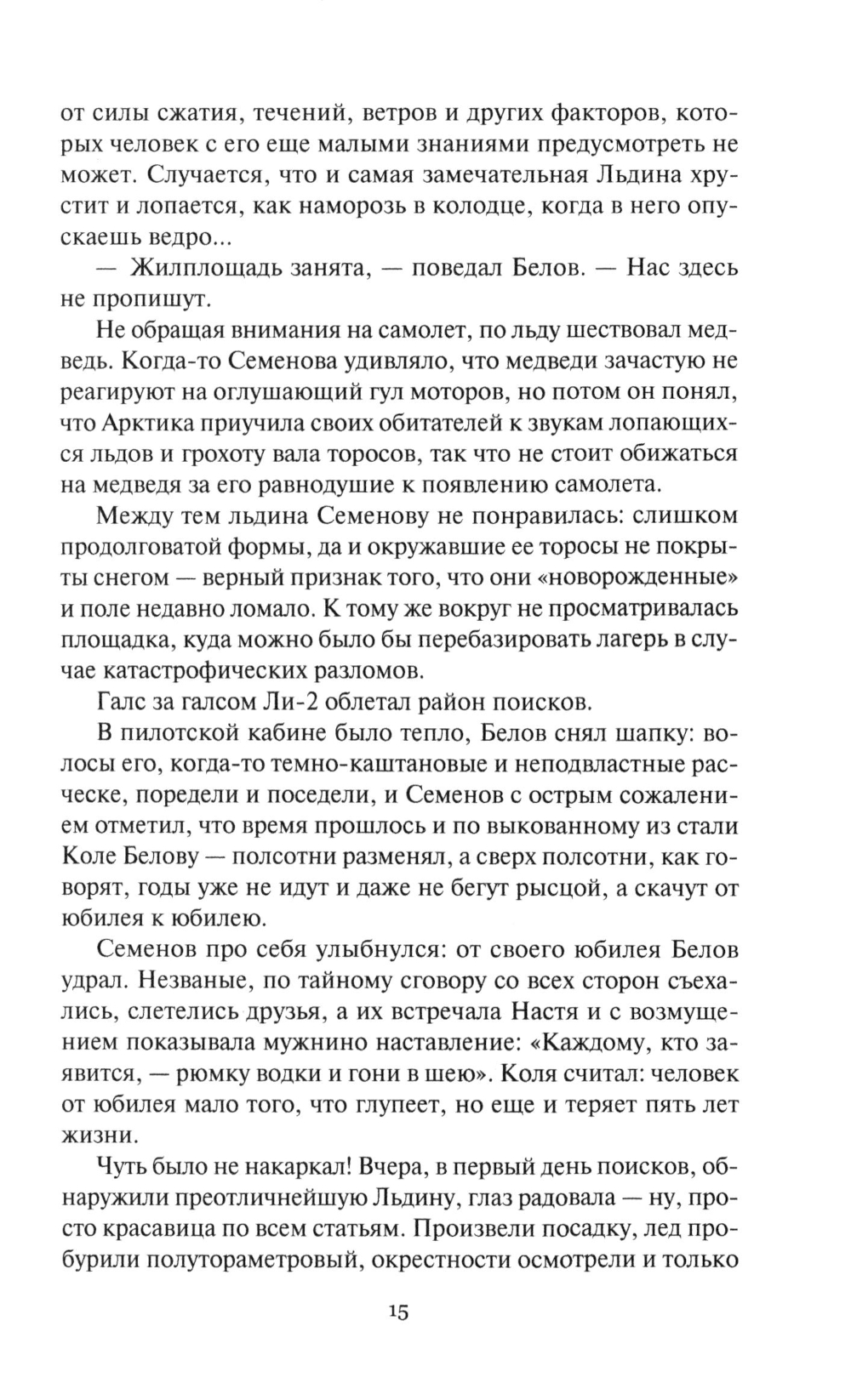 от силы сжатия, течений, ветров и других факторов, которых человек с его еще малыми знаниями предусмотреть не может. Случается, что и самая замечательная Льдина хрустит и лопается, как наморозь в колодце, когда в него опускаешь ведро...

— Жилплощадь занята, — поведал Белов. — Нас здесь не пропишут.

Не обращая внимания на самолет, по льду шествовал медведь. Когда-то Семенова удивляло, что медведи зачастую не реагируют на оглушающий гул моторов, но потом он понял, что Арктика приучила своих обитателей к звукам лопающихся льдов и грохоту вала торосов, так что не стоит обижаться на медведя за его равнодушие к появлению самолета.

Между тем льдина Семенову не понравилась: слишком продолговатой формы, да и окружавшие ее торосы не покрыты снегом — верный признак того, что они «новорожденные» и поле недавно ломало. К тому же вокруг не просматривалась площадка, куда можно было бы перебазировать лагерь в случае катастрофических разломов.

Галс за галсом Ли-2 облетал район поисков.

В пилотской кабине было тепло, Белов снял шапку: волосы его, когда-то темно-каштановые и неподвластные расческе, поредели и поседели, и Семенов с острым сожалением отметил, что время прошлось и по выкованному из стали Коле Белову — полсотни разменял, а сверх полсотни, как говорят, годы уже не идут и даже не бегут рысцой, а скачут от юбилея к юбилею.

Семенов про себя улыбнулся: от своего юбилея Белов удрал. Незваные, по тайному сговору со всех сторон съехались, слетелись друзья, а их встречала Настя и с возмущением показывала мужнино наставление: «Каждому, кто заявится, — рюмку водки и гони в шею». Коля считал: человек от юбилея мало того, что глупеет, но еще и теряет пять лет жизни.

Чуть было не накаркал! Вчера, в первый день поисков, обнаружили преотличнейшую Льдину, глаз радовала — ну, просто красавица по всем статьям. Произвели посадку, лед пробурили полутораметровый, окрестности осмотрели и только

15